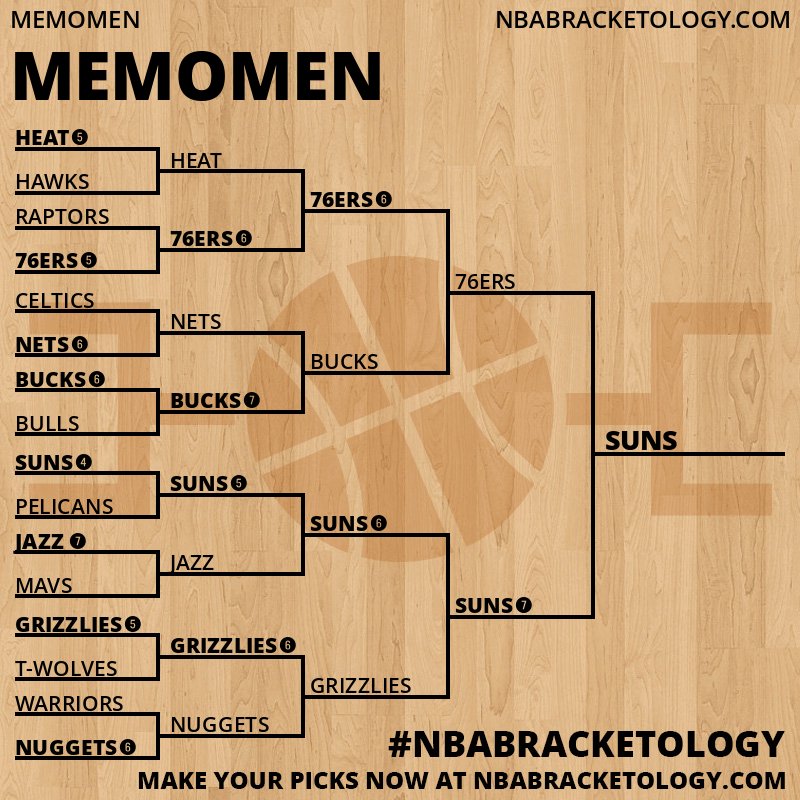 MEMOMEN
NBABRACKETOLOGY.COM

MEMOMEN

HEAT 5
HAWKS
RAPTORS
76ERS 5
CELTICS
NETS 6
BUCKS 6
BULLS
SUNS 4
PELICANS
JAZZ 7
MAVS
GRIZZLIES 5
T-WOLVES
WARRIORS
NUGGETS 6

HEAT
76ERS 6
NETS
BUCKS 7
SUNS 5
JAZZ
GRIZZLIES 6
NUGGETS

76ERS 6
BUCKS
SUNS 6
GRIZZLIES

76ERS
SUNS 7

SUNS

#NBABRACKETOLOGY
MAKE YOUR PICKS NOW AT NBABRACKETOLOGY.COM